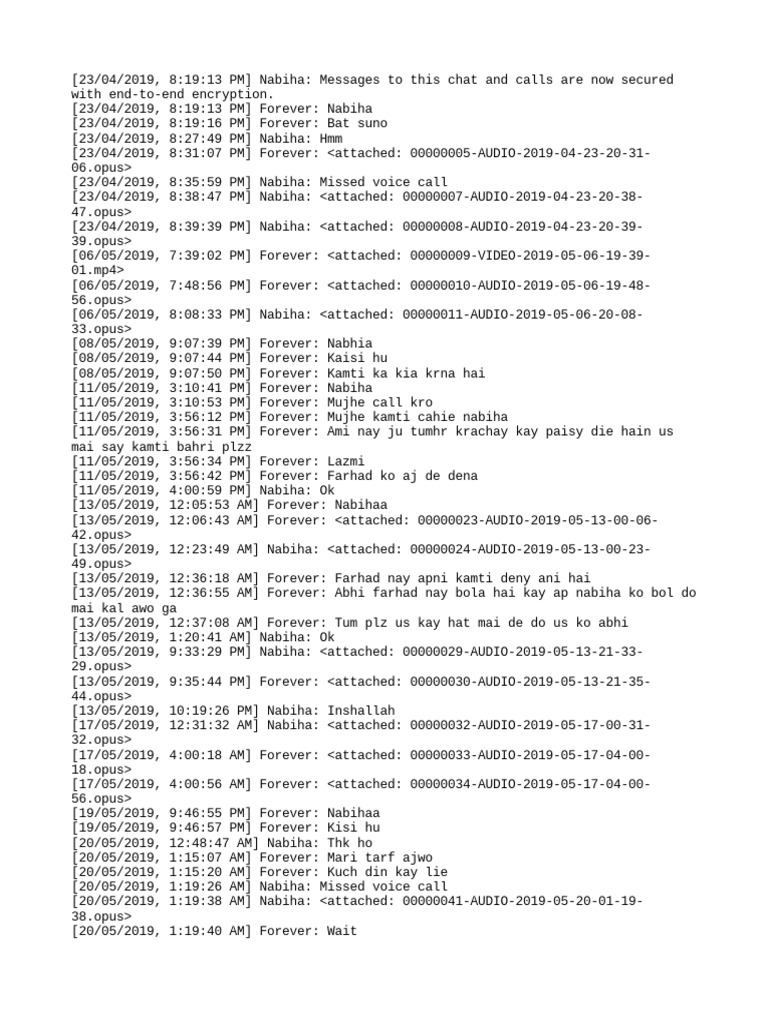 [23/04/2019, 8:19:13 PM] Nabiha: Messages to this chat and calls are now secured with end-to-end encryption.
[23/04/2019, 8:19:13 PM] Forever: Nabiha
[23/04/2019, 8:19:16 PM] Forever: Bat suno
[23/04/2019, 8:27:49 PM] Nabiha: Hmm
[23/04/2019, 8:31:07 PM] Forever: <attached: 00000005-AUDIO-2019-04-23-20-31-06.opus>
[23/04/2019, 8:35:59 PM] Nabiha: Missed voice call
[23/04/2019, 8:38:47 PM] Nabiha: <attached: 00000007-AUDIO-2019-04-23-20-38-47.opus>
[23/04/2019, 8:39:39 PM] Nabiha: <attached: 00000008-AUDIO-2019-04-23-20-39-39.opus>
[06/05/2019, 7:39:02 PM] Forever: <attached: 00000009-VIDEO-2019-05-06-19-39-01.mp4>
[06/05/2019, 7:48:56 PM] Forever: <attached: 00000010-AUDIO-2019-05-06-19-48-56.opus>
[06/05/2019, 8:08:33 PM] Nabiha: <attached: 00000011-AUDIO-2019-05-06-20-08-33.opus>
[08/05/2019, 9:07:39 PM] Forever: Nabhia
[08/05/2019, 9:07:44 PM] Forever: Kaisi hu
[08/05/2019, 9:07:50 PM] Forever: Kamti ka kia krna hai
[11/05/2019, 3:10:41 PM] Forever: Nabiha
[11/05/2019, 3:10:53 PM] Forever: Mujhe call kro
[11/05/2019, 3:56:12 PM] Forever: Mujhe kamti cahie nabiha
[11/05/2019, 3:56:31 PM] Forever: Ami nay ju tumhr krachay kay paisy die hain us mai say kamti bahri plzz
[11/05/2019, 3:56:34 PM] Forever: Lazmi
[11/05/2019, 3:56:42 PM] Forever: Farhad ko aj de dena
[11/05/2019, 4:00:59 PM] Nabiha: Ok
[13/05/2019, 12:05:53 AM] Forever: Nabihaa
[13/05/2019, 12:06:43 AM] Forever: <attached: 00000023-AUDIO-2019-05-13-00-06-42.opus>
[13/05/2019, 12:23:49 AM] Nabiha: <attached: 00000024-AUDIO-2019-05-13-00-23-49.opus>
[13/05/2019, 12:36:18 AM] Forever: Farhad nay apni kamti deny ani hai
[13/05/2019, 12:36:55 AM] Forever: Abhi farhad nay bola hai kay ap nabiha ko bol do mai kal awo ga
[13/05/2019, 12:37:08 AM] Forever: Tum plz us kay hat mai de do us ko abhi
[13/05/2019, 1:20:41 AM] Nabiha: Ok
[13/05/2019, 9:33:29 PM] Nabiha: <attached: 00000029-AUDIO-2019-05-13-21-33-29.opus>
[13/05/2019, 9:35:44 PM] Forever: <attached: 00000030-AUDIO-2019-05-13-21-35-44.opus>
[13/05/2019, 10:19:26 PM] Nabiha: Inshallah
[17/05/2019, 12:31:32 AM] Nabiha: <attached: 00000032-AUDIO-2019-05-17-00-31-32.opus>
[17/05/2019, 4:00:18 AM] Forever: <attached: 00000033-AUDIO-2019-05-17-04-00-18.opus>
[17/05/2019, 4:00:56 AM] Forever: <attached: 00000034-AUDIO-2019-05-17-04-00-56.opus>
[19/05/2019, 9:46:55 PM] Forever: Nabihaa
[19/05/2019, 9:46:57 PM] Forever: Kisi hu
[20/05/2019, 12:48:47 AM] Nabiha: Thk ho
[20/05/2019, 1:15:07 AM] Forever: Mari tarf ajwo
[20/05/2019, 1:15:20 AM] Forever: Kuch din kay lie
[20/05/2019, 1:19:26 AM] Nabiha: Missed voice call
[20/05/2019, 1:19:38 AM] Nabiha: <attached: 00000041-AUDIO-2019-05-20-01-19-38.opus>
[20/05/2019, 1:19:40 AM] Forever: Wait